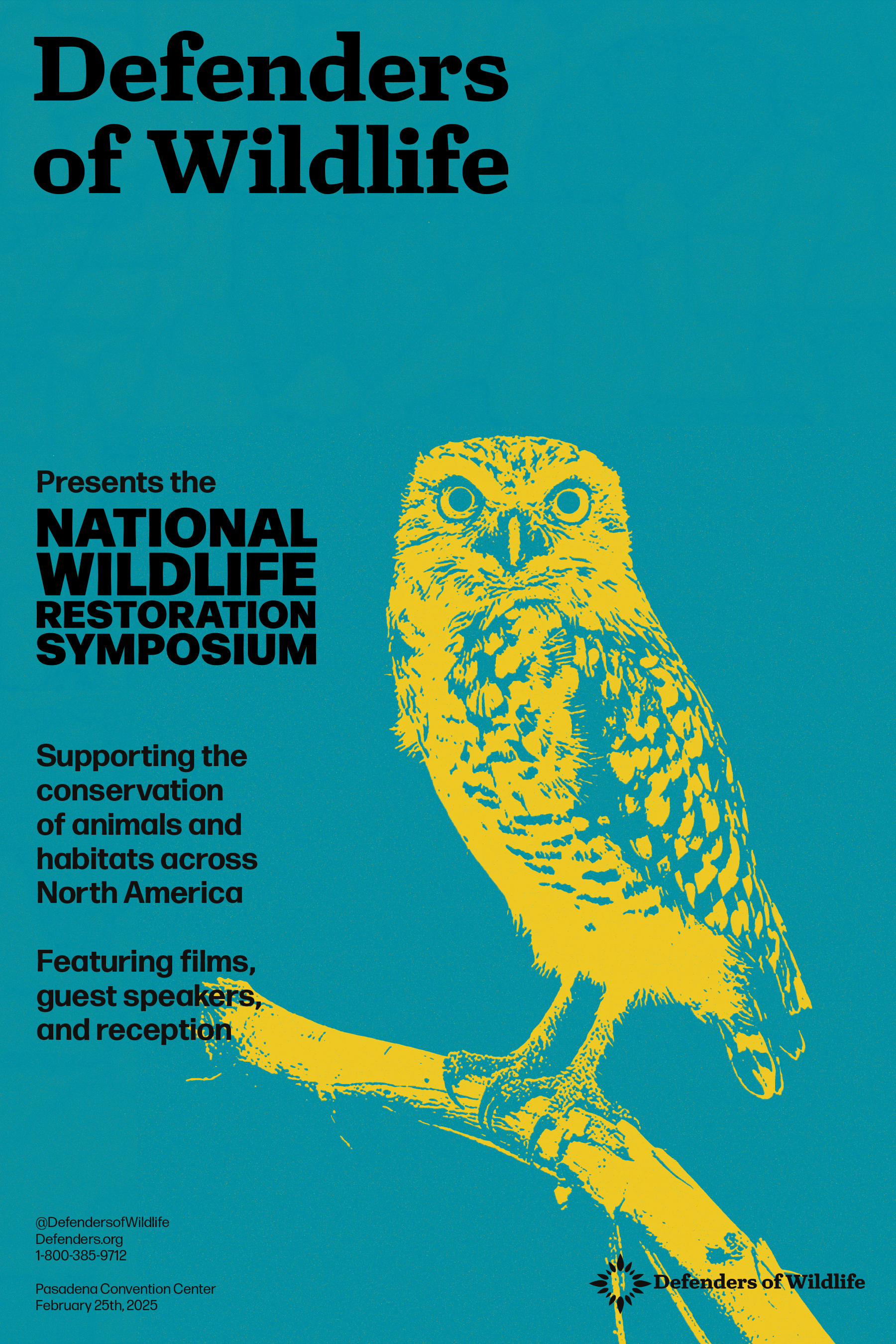 Defenders of Wildlife

Presents the

NATIONAL
WILDLIFE
RESTORATION
SYMPOSIUM

Supporting the conservation of animals and habitats across North America

Featuring films, guest speakers, and reception

@DefendersofWildlife
Defenders.org
1-800-385-9712

Pasadena Convention Center
February 25th, 2025

Defenders of Wildlife